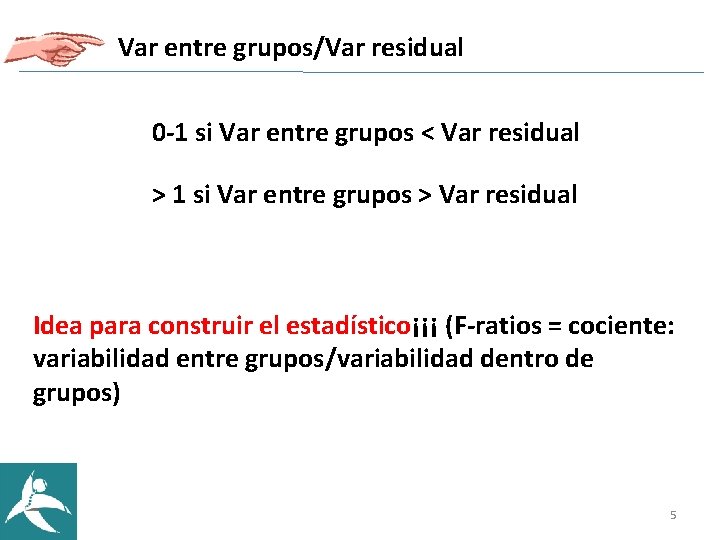 Var entre grupos/Var residual

0-1 si Var entre grupos < Var residual

> 1 si Var entre grupos > Var residual

Idea para construir el estadístico¡¡¡ (F-ratios = cociente: variabilidad entre grupos/variabilidad dentro de grupos)

5